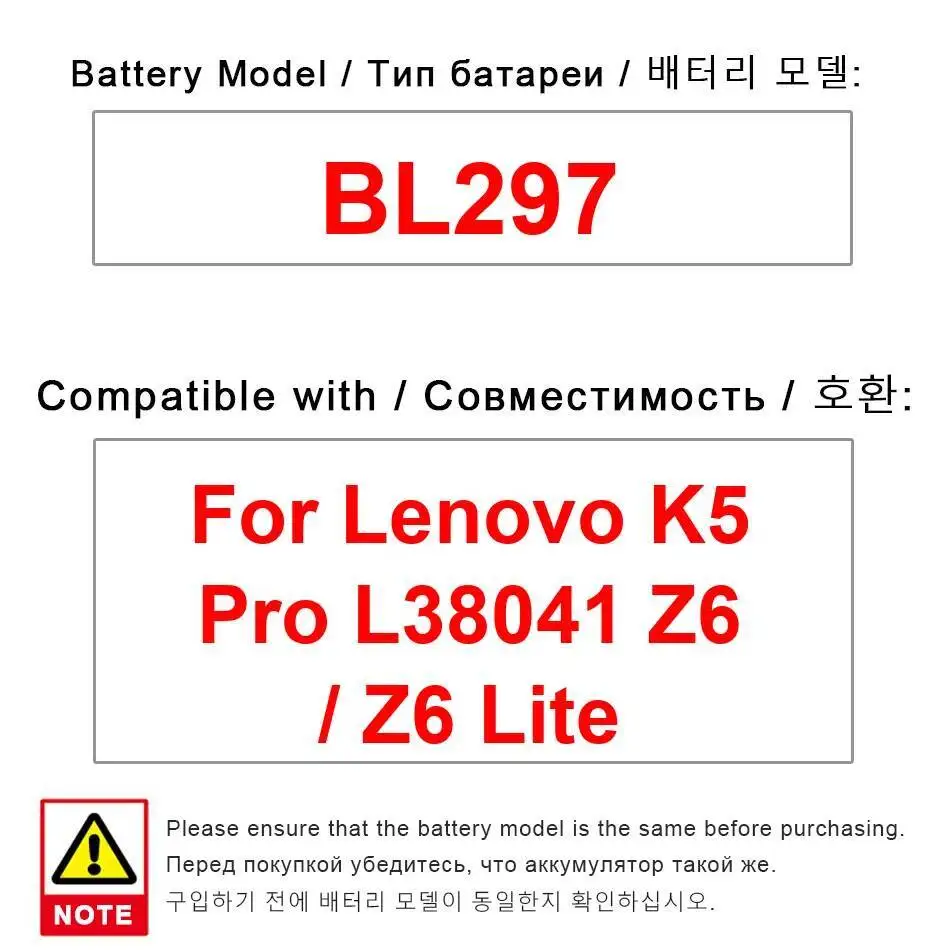 Battery Model / Тип батареи / 배터리 모델:

BL297

Compatible with / Совместимость / 호환:

For Lenovo K5 Pro L38041 Z6 / Z6 Lite

NOTE

Please ensure that the battery model is the same before purchasing.
Перед покупкой убедитесь, что аккумулятор такой же.
구입하기 전에 배터리 모델이 동일한지 확인하십시오.